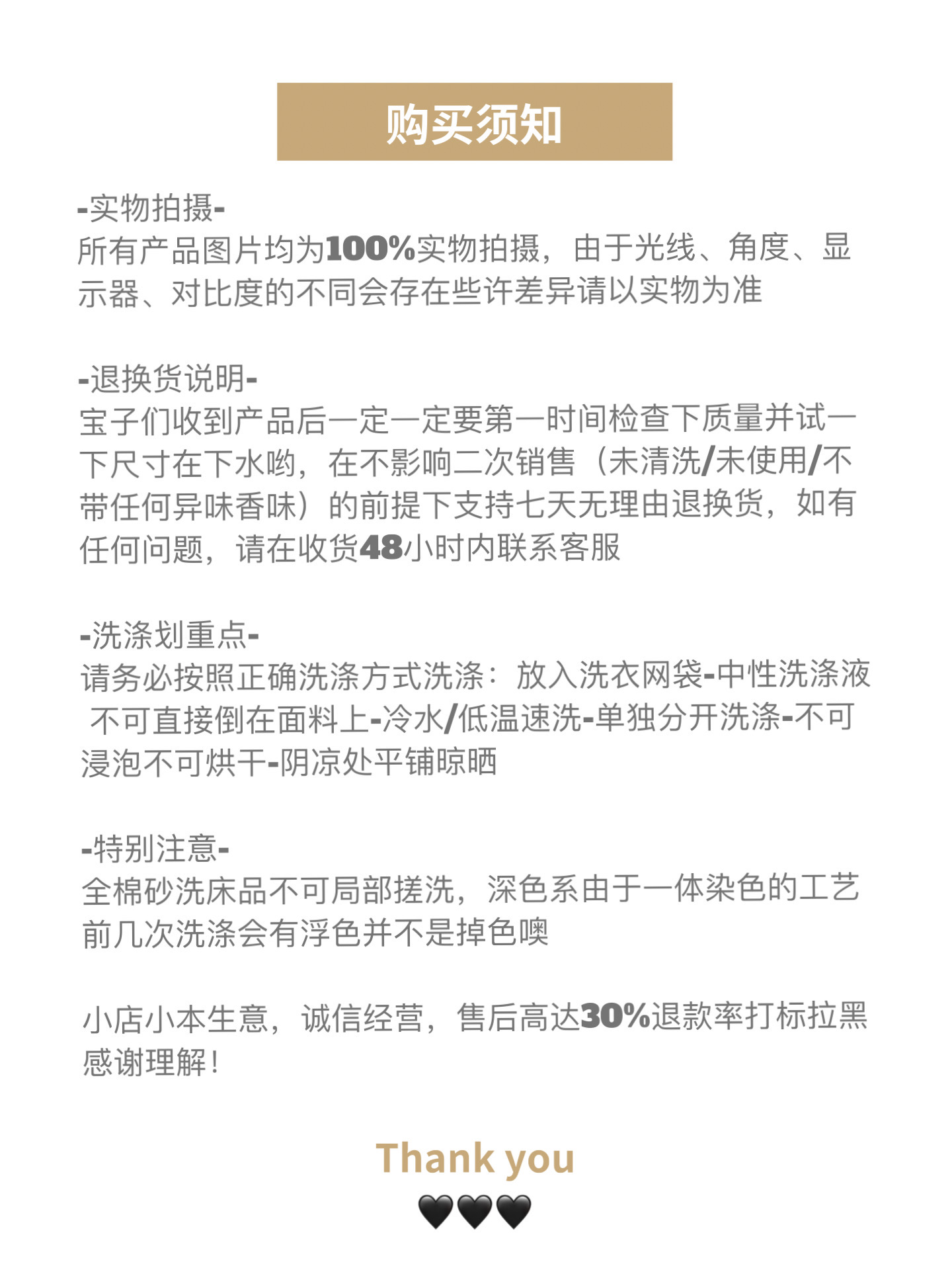 购买须知

-实物拍摄-
所有产品图片均为100%实物拍摄，由于光线、角度、显示器、对比度的不同会存在些许差异请以实物为准

-退换货说明-
宝子们收到产品后一定一定要第一时间检查下质量并试一下尺寸在下水哟，在不影响二次销售（未清洗/未使用/不带任何异味香味）的前提下支持七天无理由退换货，如有任何问题，请在收货48小时内联系客服

-洗涤划重点-
请务必按照正确洗涤方式洗涤：放入洗衣网袋-中性洗涤液 不可直接倒在面料上-冷水/低温速洗-单独分开洗涤-不可浸泡不可烘干-阴凉处平铺晾晒

-特别注意-
全棉砂洗床品不可局部搓洗，深色系由于一体染色的工艺前几次洗涤会有浮色并不是掉色噢

小店小本生意，诚信经营，售后高达30%退款率打标拉黑感谢理解！

Thank you
🖤🖤🖤